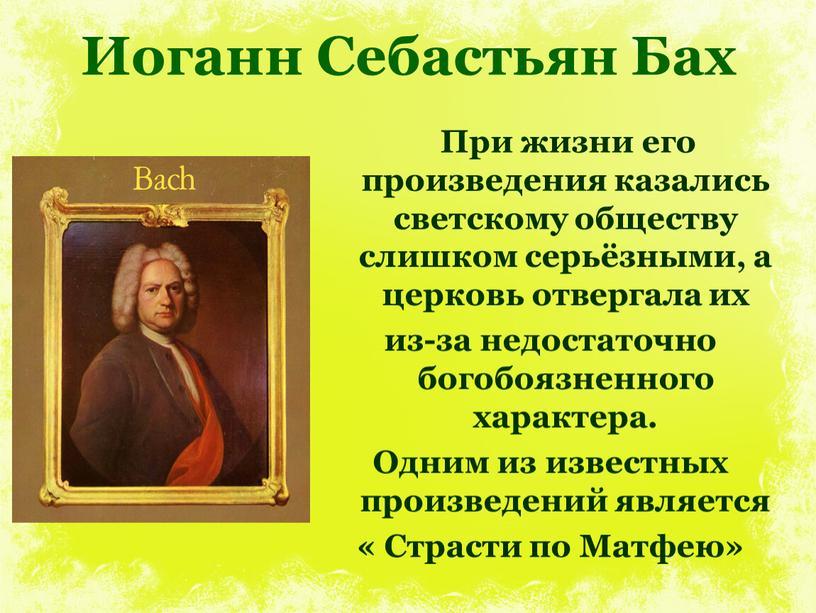 Иоганн Себастьян Бах

Bach

При жизни его произведения казались светскому обществу слишком серьёзными, а церковь отвергала их из-за недостаточно богобоязненного характера.

Одним из известных произведений является « Страсти по Матфею»